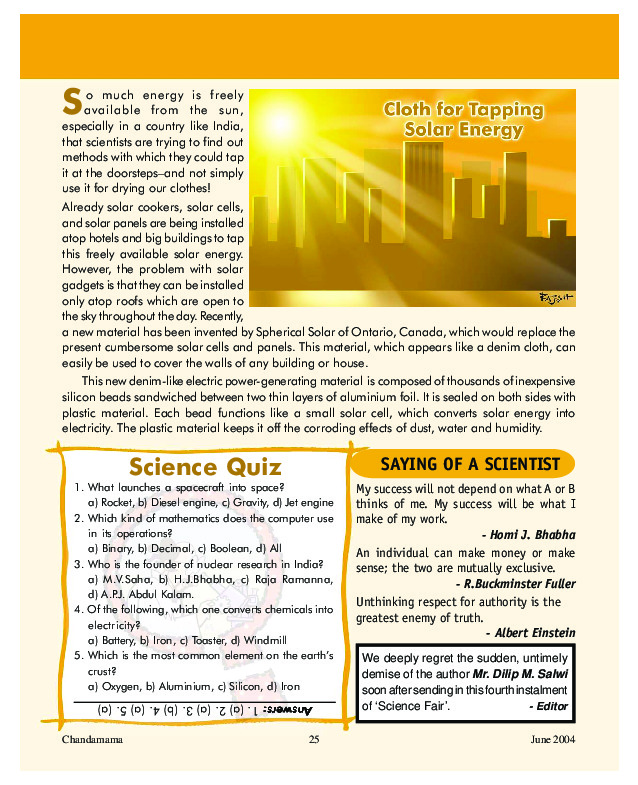 Cloth for Tapping Solar Energy

So much energy is freely available from the sun, especially in a country like India, that scientists are trying to find out methods with which they could tap it at the doorsteps–and not simply use it for drying our clothes!

Already solar cookers, solar cells, and solar panels are being installed atop hotels and big buildings to tap this freely available solar energy. However, the problem with solar gadgets is that they can be installed only atop roofs which are open to the sky throughout the day. Recently, a new material has been invented by Spherical Solar of Ontario, Canada, which would replace the present cumbersome solar cells and panels. This material, which appears like a denim cloth, can easily be used to cover the walls of any building or house.

This new denim-like electric power-generating material is composed of thousands of inexpensive silicon beads sandwiched between two thin layers of aluminium foil. It is sealed on both sides with plastic material. Each bead functions like a small solar cell, which converts solar energy into electricity. The plastic material keeps it off the corroding effects of dust, water and humidity.

Science Quiz

1. What launches a spacecraft into space?
a) Rocket, b) Diesel engine, c) Gravity, d) Jet engine
2. Which kind of mathematics does the computer use in its operations?
a) Binary, b) Decimal, c) Boolean, d) All
3. Who is the founder of nuclear research in India?
a) M.V.Saha, b) H.J.Bhabha, c) Raja Ramanna, d) A.P.J. Abdul Kalam.
4. Of the following, which one converts chemicals into electricity?
a) Battery, b) Iron, c) Toaster, d) Windmill
5. Which is the most common element on the earth's crust?
a) Oxygen, b) Aluminium, c) Silicon, d) Iron

Answers: 1. (a) 2. (a) 3. (b) 4. (a) 5. (a)

SAYING OF A SCIENTIST

My success will not depend on what A or B thinks of me. My success will be what I make of my work.
- Homi J. Bhabha

An individual can make money or make sense; the two are mutually exclusive.
- R.Buckminster Fuller

Unthinking respect for authority is the greatest enemy of truth.
- Albert Einstein

We deeply regret the sudden, untimely demise of the author Mr. Dilip M. Salwi soon after sending in this fourth instalment of 'Science Fair'. - Editor

Chandamama 25 June 2004